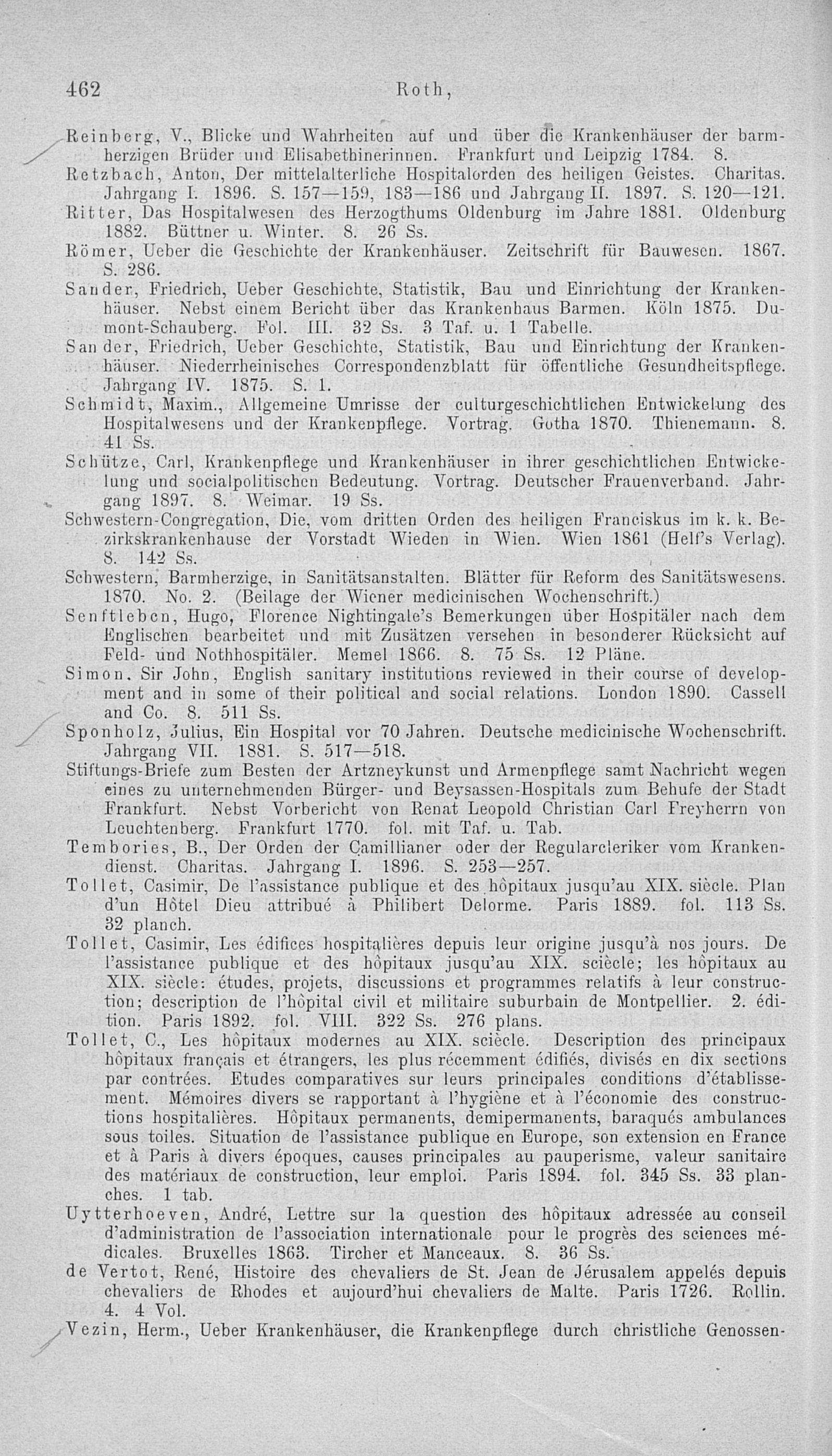 462 Roth,

Reinberg, V., Blicke und Wahrheiten auf und über die Krankenhäuser der barmherzigen Brüder und Elisabethinerinnen. Frankfurt und Leipzig 1784. 8.

Retzbach, Anton, Der mittelalterliche Hospitalorden des heiligen Geistes. Charitas. Jahrgang I. 1896. S. 157—159, 183—186 und Jahrgang II. 1897. S. 120—121.

Ritter, Das Hospitalwesen des Herzogthums Oldenburg im Jahre 1881. Oldenburg 1882. Büttner u. Winter. 8. 26 Ss.

Römer, Ueber die Geschichte der Krankenhäuser. Zeitschrift für Bauwesen. 1867. S. 286.

Sander, Friedrich, Ueber Geschichte, Statistik, Bau und Einrichtung der Krankenhäuser. Nebst einem Bericht über das Krankenhaus Barmen. Köln 1875. Dumont-Schauberg. Fol. III. 32 Ss. 3 Taf. u. 1 Tabelle.

Sander, Friedrich, Ueber Geschichte, Statistik, Bau und Einrichtung der Krankenhäuser. Niederrheinisches Correspondenzblatt für öffentliche Gesundheitspflege. Jahrgang IV. 1875. S. 1.

Schmidt, Maxim., Allgemeine Umrisse der culturgeschichtlichen Entwickelung des Hospitalwesens und der Krankenpflege. Vortrag. Gotha 1870. Thienemann. 8. 41 Ss.

Schütze, Carl, Krankenpflege und Krankenhäuser in ihrer geschichtlichen Entwickelung und socialpolitischen Bedeutung. Vortrag. Deutscher Frauenverband. Jahrgang 1897. 8. Weimar. 19 Ss.

Schwestern-Congregation, Die, vom dritten Orden des heiligen Franciskus im k. k. Bezirkskrankenhause der Vorstadt Wieden in Wien. Wien 1861 (Helf's Verlag). 8. 142 Ss.

Schwestern, Barmherzige, in Sanitätsanstalten. Blätter für Reform des Sanitätswesens. 1870. No. 2. (Beilage der Wiener medicinischen Wochenschrift.)

Senftleben, Hugo, Florence Nightingale's Bemerkungen über Hospitäler nach dem Englischen bearbeitet und mit Zusätzen versehen in besonderer Rücksicht auf Feld- und Nothhospitäler. Memel 1866. 8. 75 Ss. 12 Pläne.

Simon, Sir John, English sanitary institutions reviewed in their course of development and in some of their political and social relations. London 1890. Cassell and Co. 8. 511 Ss.

Sponholz, Julius, Ein Hospital vor 70 Jahren. Deutsche medicinische Wochenschrift. Jahrgang VII. 1881. S. 517—518.

Stiftungs-Briefe zum Besten der Artzneykunst und Armenpflege samt Nachricht wegen eines zu unternehmenden Bürger- und Beysassen-Hospitals zum Behufe der Stadt Frankfurt. Nebst Vorbericht von Renat Leopold Christian Carl Freyherrn von Leuchtenberg. Frankfurt 1770. fol. mit Taf. u. Tab.

Tembories, B., Der Orden der Camillianer oder der Regularcleriker vom Krankendienst. Charitas. Jahrgang I. 1896. S. 253—257.

Tollet, Casimir, De l'assistance publique et des hôpitaux jusqu'au XIX. siècle. Plan d'un Hôtel Dieu attribué à Philibert Delorme. Paris 1889. fol. 113 Ss. 32 planch.

Tollet, Casimir, Les édifices hospitalières depuis leur origine jusqu'à nos jours. De l'assistance publique et des hôpitaux jusqu'au XIX. sciècle; les hôpitaux au XIX. siècle: études, projets, discussions et programmes relatifs à leur construction; description de l'hôpital civil et militaire suburbain de Montpellier. 2. édition. Paris 1892. fol. VIII. 322 Ss. 276 plans.

Tollet, C., Les hôpitaux modernes au XIX. sciècle. Description des principaux hôpitaux français et étrangers, les plus récemment édifiés, divisés en dix sections par contrées. Etudes comparatives sur leurs principales conditions d'établissement. Mémoires divers se rapportant à l'hygiène et à l'économie des constructions hospitalières. Hôpitaux permanents, demipermanents, baraqués ambulances sous toiles. Situation de l'assistance publique en Europe, son extension en France et à Paris à divers époques, causes principales au pauperisme, valeur sanitaire des matériaux de construction, leur emploi. Paris 1894. fol. 345 Ss. 33 planches. 1 tab.

Uytterhoeven, André, Lettre sur la question des hôpitaux adressée au conseil d'administration de l'association internationale pour le progrès des sciences médicales. Bruxelles 1863. Tircher et Manceaux. 8. 36 Ss.

de Vertot, René, Histoire des chevaliers de St. Jean de Jérusalem appelés depuis chevaliers de Rhodes et aujourd'hui chevaliers de Malte. Paris 1726. Rollin. 4. 4 Vol.

Vezin, Herm., Ueber Krankenhäuser, die Krankenpflege durch christliche Genossen-